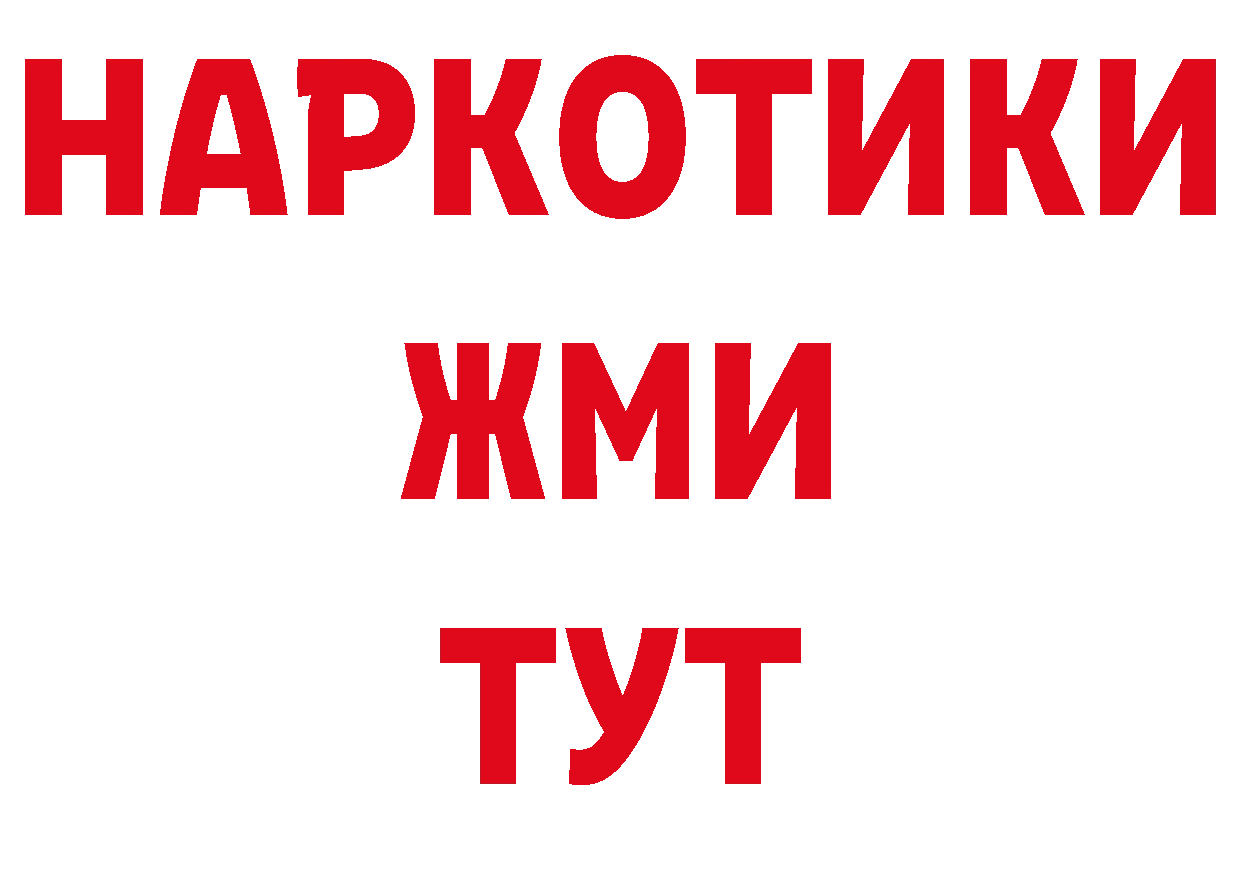 НАРКОТИКИ
ЖМИ
ТУТ